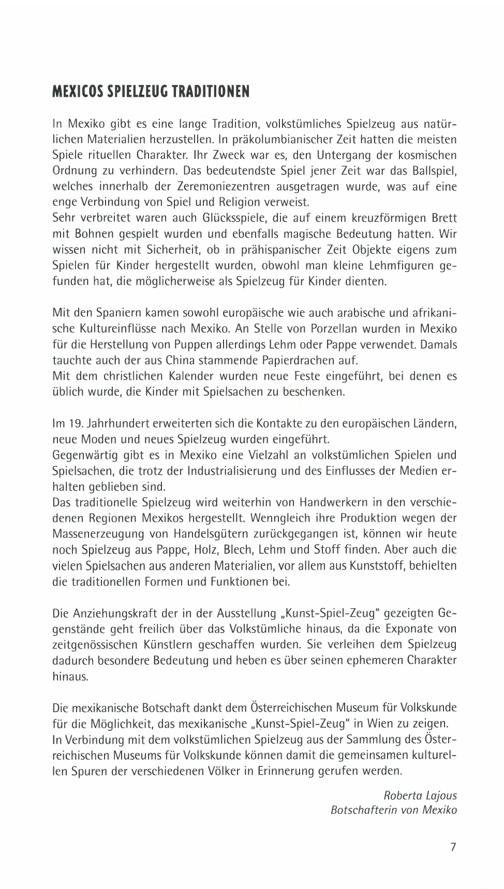 MEXICOS SPIELZEUG TRADITIONEN

In Mexiko gibt es eine lange Tradition, volkstümliches Spielzeug aus natürlichen Materialien herzustellen. In präkolumbianischer Zeit hatten die meisten Spiele rituellen Charakter. Ihr Zweck war es, den Untergang der kosmischen Ordnung zu verhindern. Das bedeutendste Spiel jener Zeit war das Ballspiel, welches innerhalb der Zeremoniezentren ausgetragen wurde, was auf eine enge Verbindung von Spiel und Religion verweist.
Sehr verbreitet waren auch Glücksspiele, die auf einem kreuzförmigen Brett mit Bohnen gespielt wurden und ebenfalls magische Bedeutung hatten. Wir wissen nicht mit Sicherheit, ob in prähispanischer Zeit Objekte eigens zum Spielen für Kinder hergestellt wurden, obwohl man kleine Lehmfiguren gefunden hat, die möglicherweise als Spielzeug für Kinder dienten.

Mit den Spaniern kamen sowohl europäische wie auch arabische und afrikanische Kultureinflüsse nach Mexiko. An Stelle von Porzellan wurden in Mexiko für die Herstellung von Puppen allerdings Lehm oder Pappe verwendet. Damals tauchte auch der aus China stammende Papierdrachen auf.
Mit dem christlichen Kalender wurden neue Feste eingeführt, bei denen es üblich wurde, die Kinder mit Spielsachen zu beschenken.

Im 19. Jahrhundert erweiterten sich die Kontakte zu den europäischen Ländern, neue Moden und neues Spielzeug wurden eingeführt.
Gegenwärtig gibt es in Mexiko eine Vielzahl an volkstümlichen Spielen und Spielsachen, die trotz der Industrialisierung und des Einflusses der Medien erhalten geblieben sind.
Das traditionelle Spielzeug wird weiterhin von Handwerkern in den verschiedenen Regionen Mexikos hergestellt. Wenngleich ihre Produktion wegen der Massenerzeugung von Handelsgütern zurückgegangen ist, können wir heute noch Spielzeug aus Pappe, Holz, Blech, Lehm und Stoff finden. Aber auch die vielen Spielsachen aus anderen Materialien, vor allem aus Kunststoff, behielten die traditionellen Formen und Funktionen bei.

Die Anziehungskraft der in der Ausstellung „Kunst-Spiel-Zeug" gezeigten Gegenstände geht freilich über das Volkstümliche hinaus, da die Exponate von zeitgenössischen Künstlern geschaffen wurden. Sie verleihen dem Spielzeug dadurch besondere Bedeutung und heben es über seinen ephemeren Charakter hinaus.

Die mexikanische Botschaft dankt dem Österreichischen Museum für Volkskunde für die Möglichkeit, das mexikanische „Kunst-Spiel-Zeug" in Wien zu zeigen.
In Verbindung mit dem volkstümlichen Spielzeug aus der Sammlung des Österreichischen Museums für Volkskunde können damit die gemeinsamen kulturellen Spuren der verschiedenen Völker in Erinnerung gerufen werden.

Roberta Lajous
Botschafterin von Mexiko

7